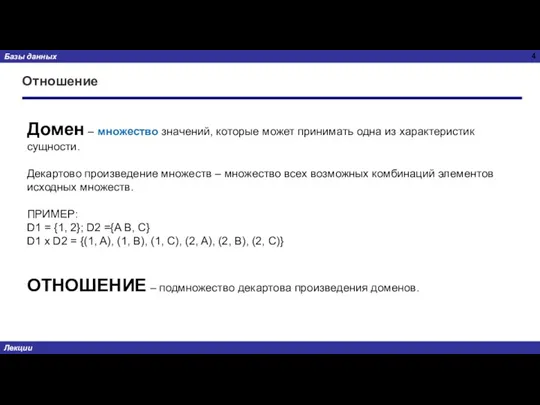 Базы данных

4

Отношение

Домен – множество значений, которые может принимать одна из характеристик сущности.

Декартово произведение множеств – множество всех возможных комбинаций элементов исходных множеств.

ПРИМЕР:
D1 = {1, 2}; D2 ={A B, C}
D1 x D2 = {(1, A), (1, B), (1, C), (2, A), (2, B), (2, C)}

ОТНОШЕНИЕ – подмножество декартова произведения доменов.

Лекции